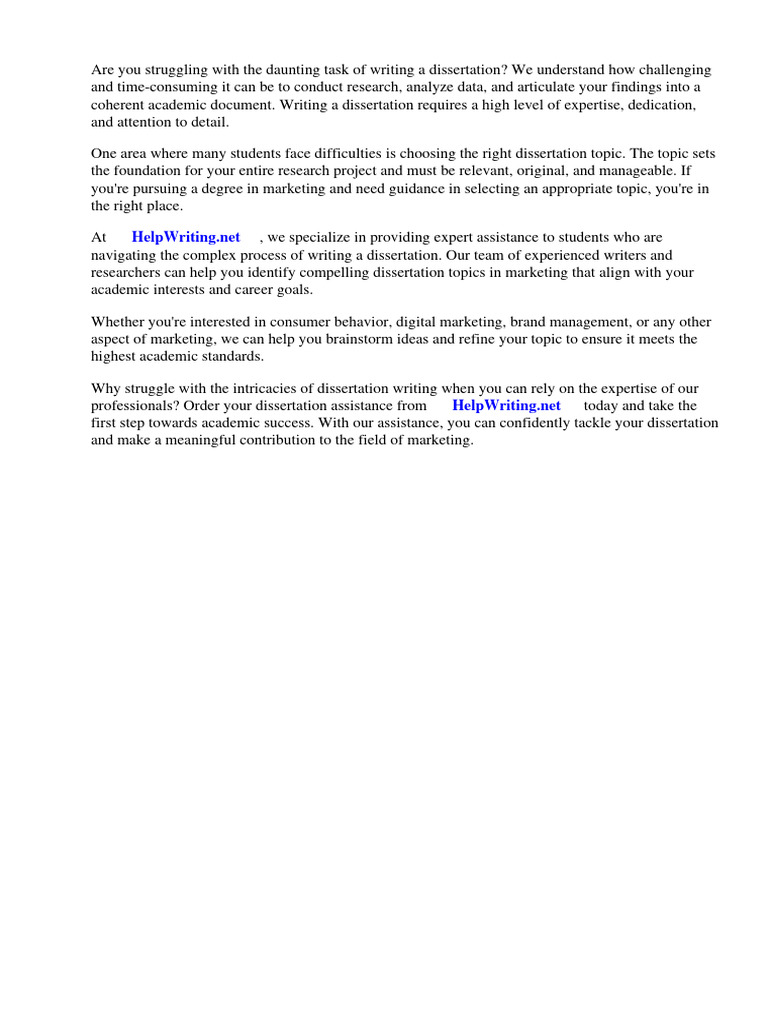 Are you struggling with the daunting task of writing a dissertation? We understand how challenging and time-consuming it can be to conduct research, analyze data, and articulate your findings into a coherent academic document. Writing a dissertation requires a high level of expertise, dedication, and attention to detail.

One area where many students face difficulties is choosing the right dissertation topic. The topic sets the foundation for your entire research project and must be relevant, original, and manageable. If you're pursuing a degree in marketing and need guidance in selecting an appropriate topic, you're in the right place.

At HelpWriting.net , we specialize in providing expert assistance to students who are navigating the complex process of writing a dissertation. Our team of experienced writers and researchers can help you identify compelling dissertation topics in marketing that align with your academic interests and career goals.

Whether you're interested in consumer behavior, digital marketing, brand management, or any other aspect of marketing, we can help you brainstorm ideas and refine your topic to ensure it meets the highest academic standards.

Why struggle with the intricacies of dissertation writing when you can rely on the expertise of our professionals? Order your dissertation assistance from HelpWriting.net today and take the first step towards academic success. With our assistance, you can confidently tackle your dissertation and make a meaningful contribution to the field of marketing.